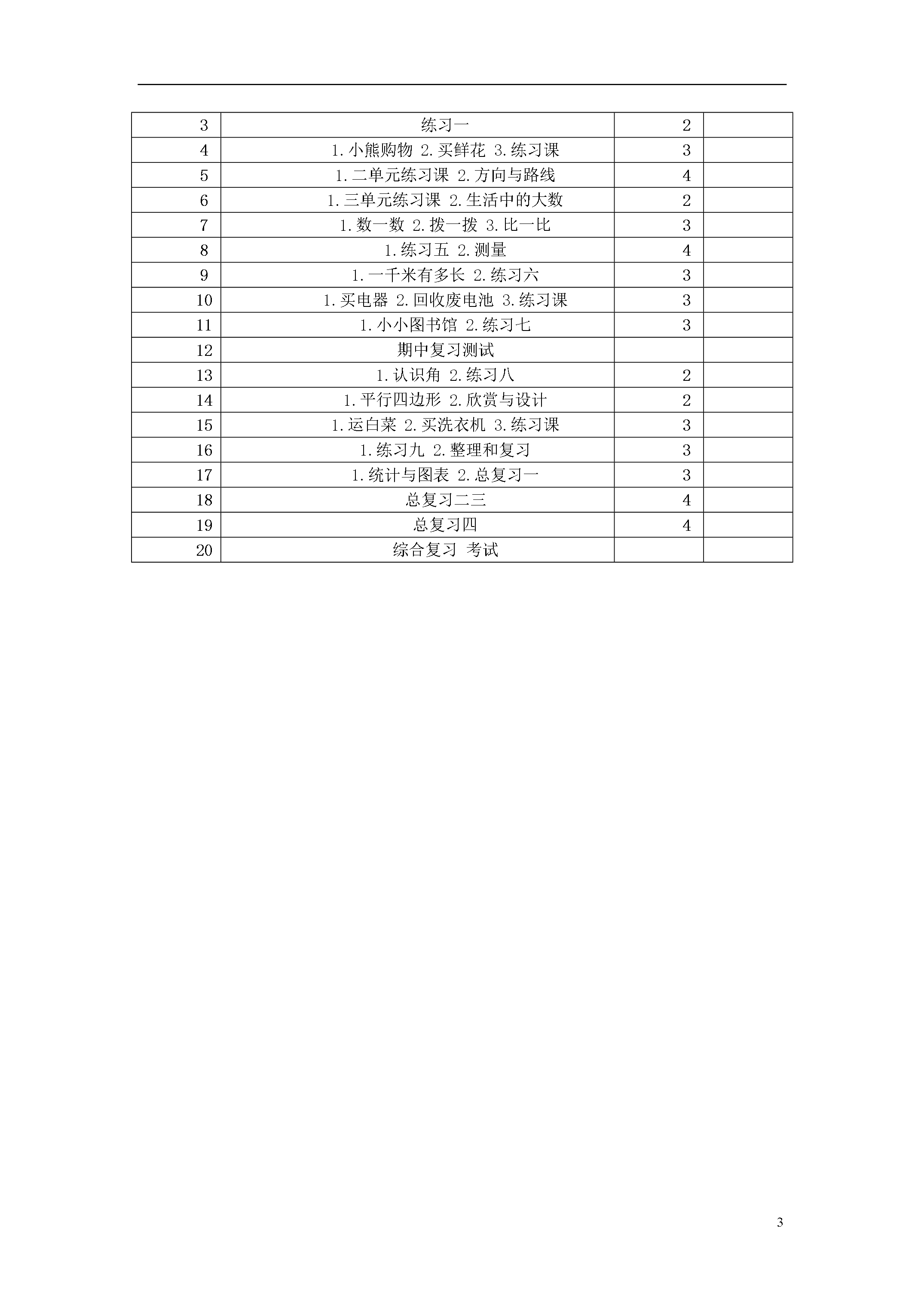 | 3 | 练习一 | 2 |  |
|---|---|---|---|
| 4 | 1.小熊购物 2.买鲜花 3.练习课 | 3 |  |
| 5 | 1.二单元练习课 2.方向与路线 | 4 |  |
| 6 | 1.三单元练习课 2.生活中的大数 | 2 |  |
| 7 | 1.数一数 2.拨一拨 3.比一比 | 3 |  |
| 8 | 1.练习五 2.测量 | 4 |  |
| 9 | 1.一千米有多长 2.练习六 | 3 |  |
| 10 | 1.买电器 2.回收废电池 3.练习课 | 3 |  |
| 11 | 1.小小图书馆 2.练习七 | 3 |  |
| 12 | 期中复习测试 |  |  |
| 13 | 1.认识角 2.练习八 | 2 |  |
| 14 | 1.平行四边形 2.欣赏与设计 | 2 |  |
| 15 | 1.运白菜 2.买洗衣机 3.练习课 | 3 |  |
| 16 | 1.练习九 2.整理和复习 | 3 |  |
| 17 | 1.统计与图表 2.总复习一 | 3 |  |
| 18 | 总复习二三 | 4 |  |
| 19 | 总复习四 | 4 |  |
| 20 | 综合复习 考试 |  |  |

3